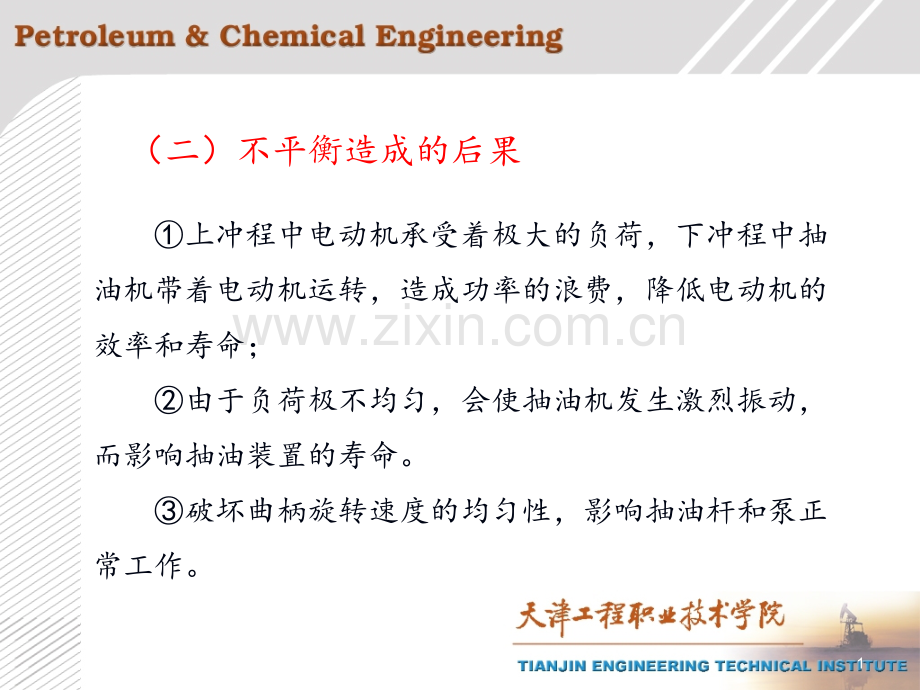 Petroleum & Chemical Engineering

（二）不平衡造成的后果

①上冲程中电动机承受着极大的负荷，下冲程中抽油机带着电动机运转，造成功率的浪费，降低电动机的效率和寿命；

②由于负荷极不均匀，会使抽油机发生激烈振动，而影响抽油装置的寿命。

③破坏曲柄旋转速度的均匀性，影响抽油杆和泵正常工作。

天津工程职业技术学院

TIANJIN ENGINEERING TECHNICAL INSTITUTE

1

www.zixin.com.cn